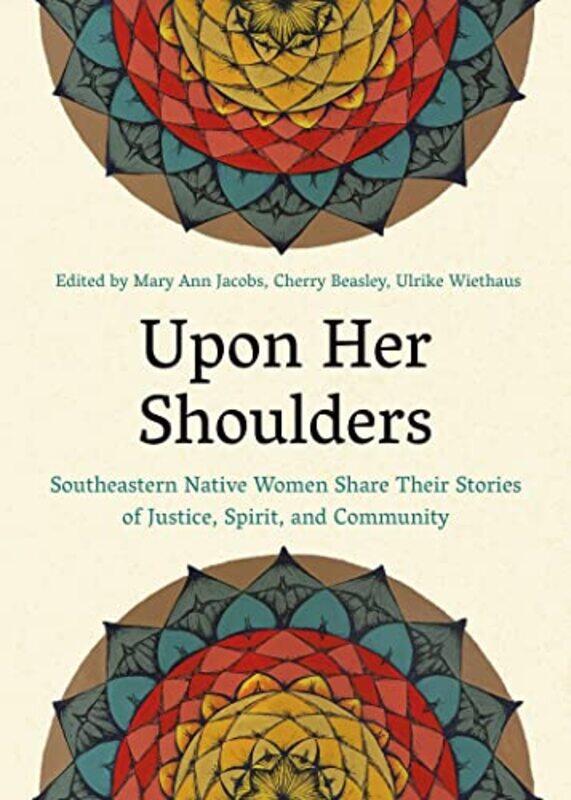 Edited by Mary Ann Jacobs, Cherry Beasley, Ulrike Wiethaus

Upon Her Shoulders

Southeastern Native Women Share Their Stories of Justice, Spirit, and Community